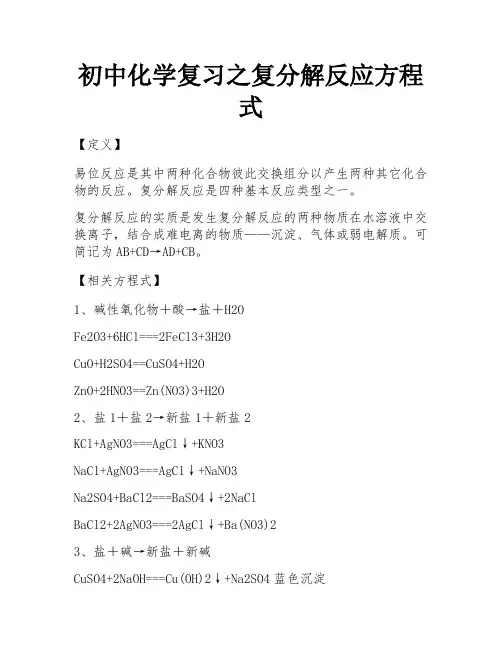 初中化学复习之复分解反应方程式

【定义】

易位反应是其中两种化合物彼此交换组分以产生两种其它化合物的反应。复分解反应是四种基本反应类型之一。

复分解反应的实质是发生复分解反应的两种物质在水溶液中交换离子，结合成难电离的物质——沉淀、气体或弱电解质。可简记为 AB+CD→AD+CB。

【相关方程式】

1、碱性氧化物＋酸→盐＋H2O

Fe2O3+6HCl===2FeCl3+3H2O

CuO+H2SO4==CuSO4+H2O

ZnO+2HNO3==Zn(NO3)3+H2O

2、盐 1＋盐 2→新盐 1＋新盐 2

KCl+AgNO3===AgCl↓+KNO3

NaCl+AgNO3===AgCl↓+NaNO3

Na2SO4+BaCl2===BaSO4↓+2NaCl

BaCl2+2AgNO3===2AgCl↓+Ba(NO3)2

3、盐＋碱→新盐＋新碱

CuSO4+2NaOH===Cu(OH)2↓+Na2SO4 蓝色沉淀